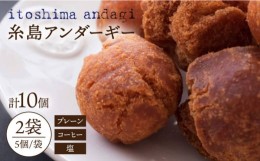 itoshima andagi
糸島アンダーギー

計10個

2袋
5個/袋

プレーン
コーヒー
塩